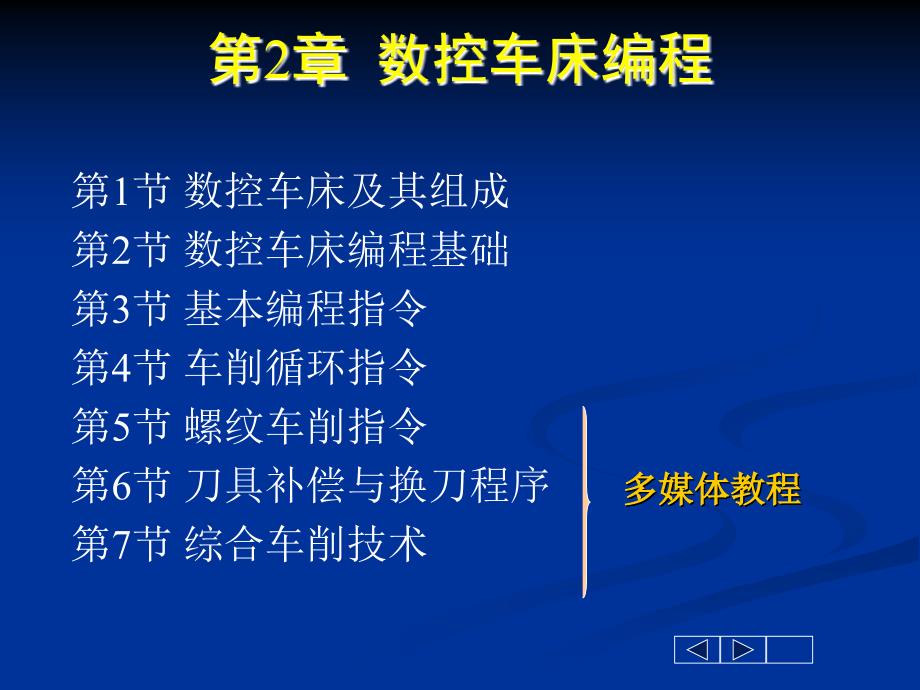 第2章 数控车床编程

第1节 数控车床及其组成
第2节 数控车床编程基础
第3节 基本编程指令
第4节 车削循环指令
第5节 螺纹车削指令
第6节 刀具补偿与换刀程序
第7节 综合车削技术

多媒体教程